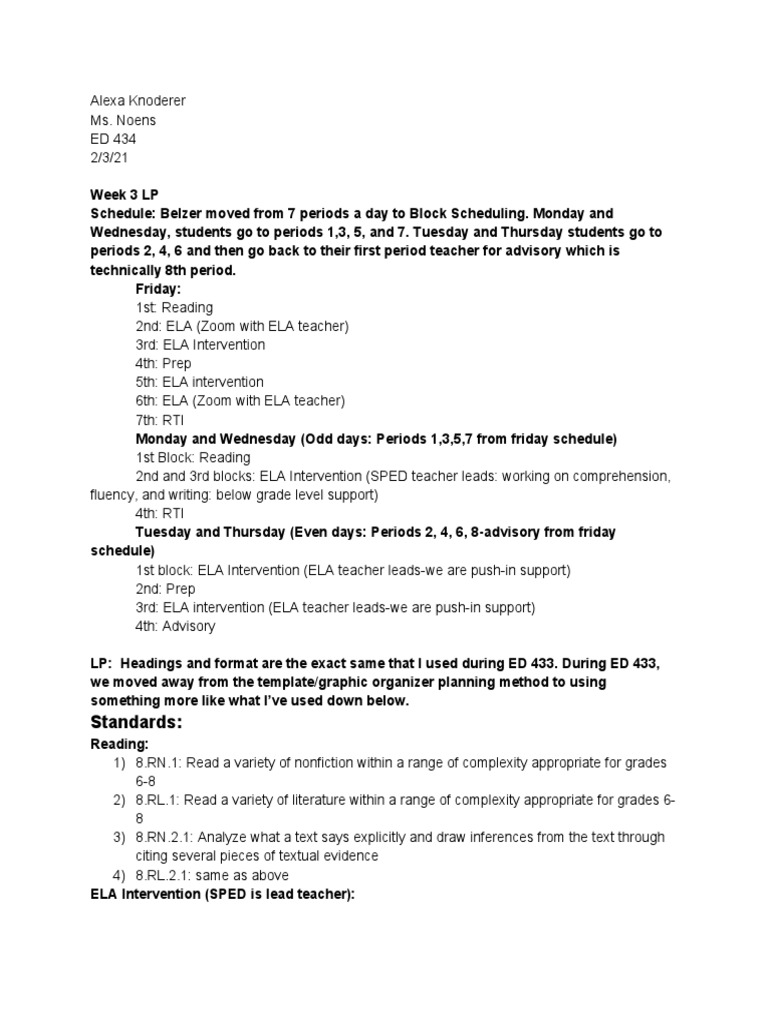 Alexa Knoderer
Ms. Noens
ED 434
2/3/21

Week 3 LP
Schedule: Belzer moved from 7 periods a day to Block Scheduling. Monday and Wednesday, students go to periods 1,3, 5, and 7. Tuesday and Thursday students go to periods 2, 4, 6 and then go back to their first period teacher for advisory which is technically 8th period.

Friday:
1st: Reading
2nd: ELA (Zoom with ELA teacher)
3rd: ELA Intervention
4th: Prep
5th: ELA intervention
6th: ELA (Zoom with ELA teacher)
7th: RTI

Monday and Wednesday (Odd days: Periods 1,3,5,7 from friday schedule)
1st Block: Reading
2nd and 3rd blocks: ELA Intervention (SPED teacher leads: working on comprehension, fluency, and writing: below grade level support)
4th: RTI

Tuesday and Thursday (Even days: Periods 2, 4, 6, 8-advisory from friday schedule)
1st block: ELA Intervention (ELA teacher leads-we are push-in support)
2nd: Prep
3rd: ELA intervention (ELA teacher leads-we are push-in support)
4th: Advisory

LP: Headings and format are the exact same that I used during ED 433. During ED 433, we moved away from the template/graphic organizer planning method to using something more like what I've used down below.

Standards:
Reading:
1) 8.RN.1: Read a variety of nonfiction within a range of complexity appropriate for grades 6-8
2) 8.RL.1: Read a variety of literature within a range of complexity appropriate for grades 6-8
3) 8.RN.2.1: Analyze what a text says explicitly and draw inferences from the text through citing several pieces of textual evidence
4) 8.RL.2.1: same as above

ELA Intervention (SPED is lead teacher):